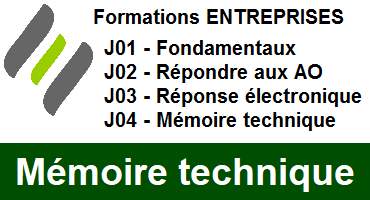 Formations ENTREPRISES

J01 - Fondamentaux
J02 - Répondre aux AO
J03 - Réponse électronique
J04 - Mémoire technique

Mémoire technique